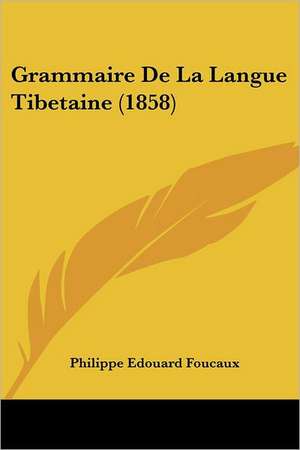 Grammaire De La Langue Tibetaine (1858)

Philippe Edouard Foucaux